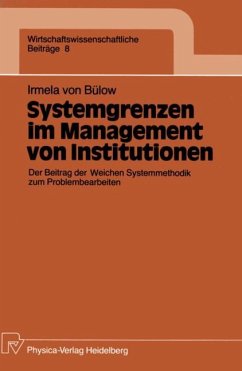 Wirtschaftswissenschaftliche Beiträge 8

Irmela von Bülow

Systemgrenzen im Management von Institutionen

Der Beitrag der Weichen Systemmethodik zum Problembearbeiten

Physica-Verlag Heidelberg